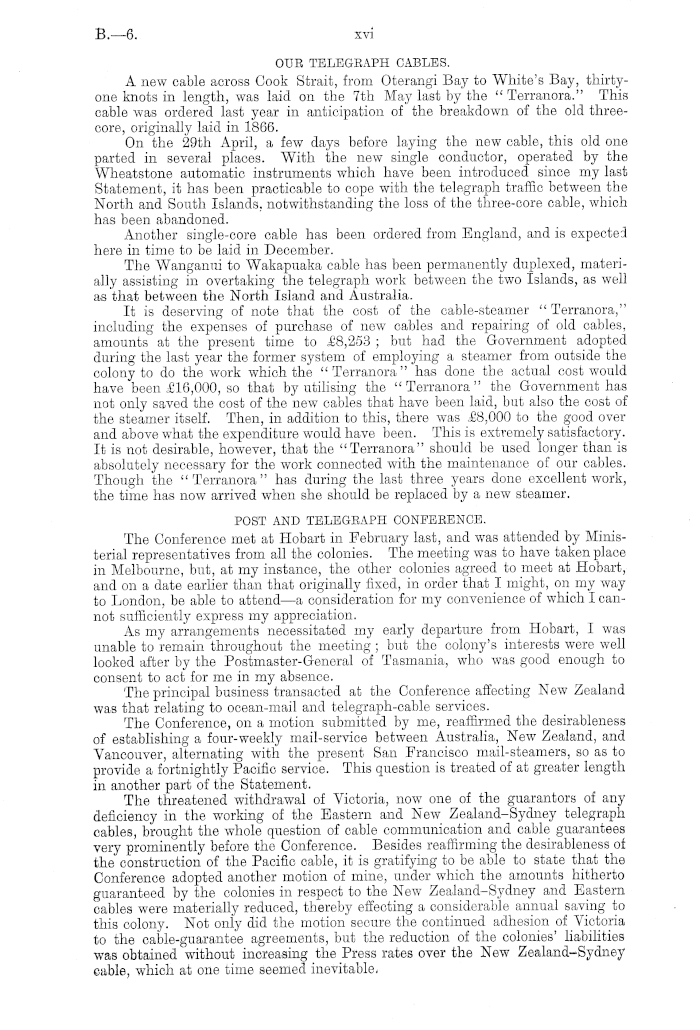 B.—6. xvi

OUR TELEGRAPH CABLES.

A new cable across Cook Strait, from Oterangi Bay to White's Bay, thirty-one knots in length, was laid on the 7th May last by the "Terranora." This cable was ordered last year in anticipation of the breakdown of the old three-core, originally laid in 1866.

On the 29th April, a few days before laying the new cable, this old one parted in several places. With the new single conductor, operated by the Wheatstone automatic instruments which have been introduced since my last Statement, it has been practicable to cope with the telegraph traffic between the North and South Islands, notwithstanding the loss of the three-core cable, which has been abandoned.

Another single-core cable has been ordered from England, and is expected here in time to be laid in December.

The Wanganui to Wakapuaka cable has been permanently duplexed, materially assisting in overtaking the telegraph work between the two Islands, as well as that between the North Island and Australia.

It is deserving of note that the cost of the cable-steamer "Terranora," including the expenses of purchase of new cables and repairing of old cables, amounts at the present time to £8,253; but had the Government adopted during the last year the former system of employing a steamer from outside the colony to do the work which the "Terranora" has done the actual cost would have been £16,000, so that by utilising the "Terranora" the Government has not only saved the cost of the new cables that have been laid, but also the cost of the steamer itself. Then, in addition to this, there was £8,000 to the good over and above what the expenditure would have been. This is extremely satisfactory. It is not desirable, however, that the "Terranora" should be used longer than is absolutely necessary for the work connected with the maintenance of our cables. Though the "Terranora" has during the last three years done excellent work, the time has now arrived when she should be replaced by a new steamer.

POST AND TELEGRAPH CONFERENCE.

The Conference met at Hobart in February last, and was attended by Ministerial representatives from all the colonies. The meeting was to have taken place in Melbourne, but, at my instance, the other colonies agreed to meet at Hobart, and on a date earlier than that originally fixed, in order that I might, on my way to London, be able to attend—a consideration for my convenience of which I cannot sufficiently express my appreciation.

As my arrangements necessitated my early departure from Hobart, I was unable to remain throughout the meeting; but the colony's interests were well looked after by the Postmaster-General of Tasmania, who was good enough to consent to act for me in my absence.

The principal business transacted at the Conference affecting New Zealand was that relating to ocean-mail and telegraph-cable services.

The Conference, on a motion submitted by me, reaffirmed the desirableness of establishing a four-weekly mail-service between Australia, New Zealand, and Vancouver, alternating with the present San Francisco mail-steamers, so as to provide a fortnightly Pacific service. This question is treated of at greater length in another part of the Statement.

The threatened withdrawal of Victoria, now one of the guarantors of any deficiency in the working of the Eastern and New Zealand–Sydney telegraph cables, brought the whole question of cable communication and cable guarantees very prominently before the Conference. Besides reaffirming the desirableness of the construction of the Pacific cable, it is gratifying to be able to state that the Conference adopted another motion of mine, under which the amounts hitherto guaranteed by the colonies in respect to the New Zealand–Sydney and Eastern cables were materially reduced, thereby effecting a considerable annual saving to this colony. Not only did the motion secure the continued adhesion of Victoria to the cable-guarantee agreements, but the reduction of the colonies' liabilities was obtained without increasing the Press rates over the New Zealand–Sydney cable, which at one time seemed inevitable.